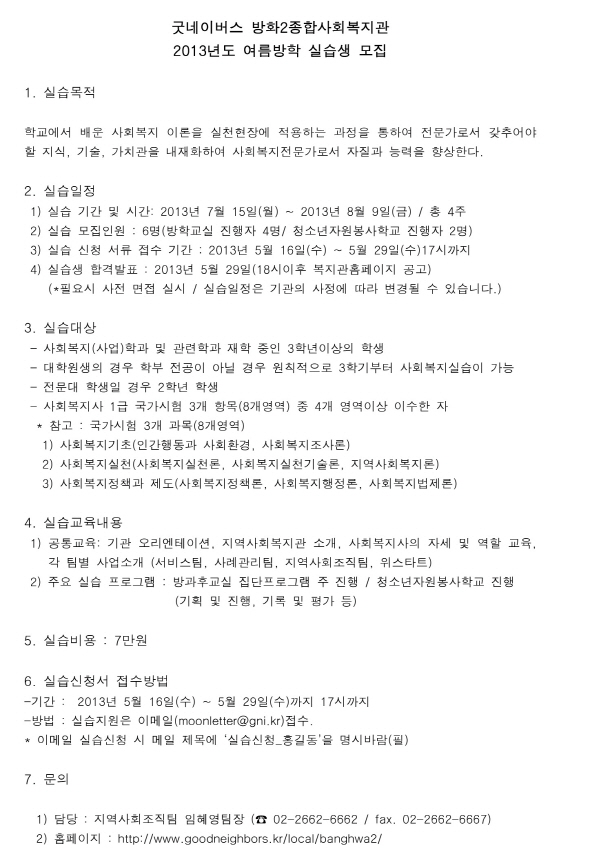 굿네이버스 방화2종합사회복지관
2013년도 여름방학 실습생 모집

1. 실습목적

학교에서 배운 사회복지 이론을 실천현장에 적용하는 과정을 통하여 전문가로서 갖추어야 할 지식, 기술, 가치관을 내재화하여 사회복지전문가로서 자질과 능력을 향상한다.

2. 실습일정
1) 실습 기간 및 시간: 2013년 7월 15일(월) ~ 2013년 8월 9일(금) / 총 4주
2) 실습 모집인원 : 6명(방학교실 진행자 4명/ 청소년자원봉사학교 진행자 2명)
3) 실습 신청 서류 접수 기간 : 2013년 5월 16일(수) ~ 5월 29일(수)17시까지
4) 실습생 합격발표 : 2013년 5월 29일(18시이후 복지관홈페이지 공고)
(*필요시 사전 면접 실시 / 실습일정은 기관의 사정에 따라 변경될 수 있습니다.)

3. 실습대상
- 사회복지(사업)학과 및 관련학과 재학 중인 3학년이상의 학생
- 대학원생의 경우 학부 전공이 아닐 경우 원칙적으로 3학기부터 사회복지실습이 가능
- 전문대 학생일 경우 2학년 학생
- 사회복지사 1급 국가시험 3개 항목(8개영역) 중 4개 영역이상 이수한 자
* 참고 : 국가시험 3개 과목(8개영역)
1) 사회복지기초(인간행동과 사회환경, 사회복지조사론)
2) 사회복지실천(사회복지실천론, 사회복지실천기술론, 지역사회복지론)
3) 사회복지정책과 제도(사회복지정책론, 사회복지행정론, 사회복지법제론)

4. 실습교육내용
1) 공통교육: 기관 오리엔테이션, 지역사회복지관 소개, 사회복지사의 자세 및 역할 교육, 각 팀별 사업소개 (서비스팀, 사례관리팀, 지역사회조직팀, 위스타트)
2) 주요 실습 프로그램 : 방과후교실 집단프로그램 주 진행 / 청소년자원봉사학교 진행 (기획 및 진행, 기록 및 평가 등)

5. 실습비용 : 7만원

6. 실습신청서 접수방법
-기간 : 2013년 5월 16일(수) ~ 5월 29일(수)까지 17시까지
-방법 : 실습지원은 이메일(moonletter@gni.kr)접수.
* 이메일 실습신청 시 메일 제목에 '실습신청_홍길동'을 명시바람(필)

7. 문의

1) 담당 : 지역사회조직팀 임혜영팀장 (☎ 02-2662-6662 / fax. 02-2662-6667)
2) 홈페이지 : http://www.goodneighbors.kr/local/banghwa2/